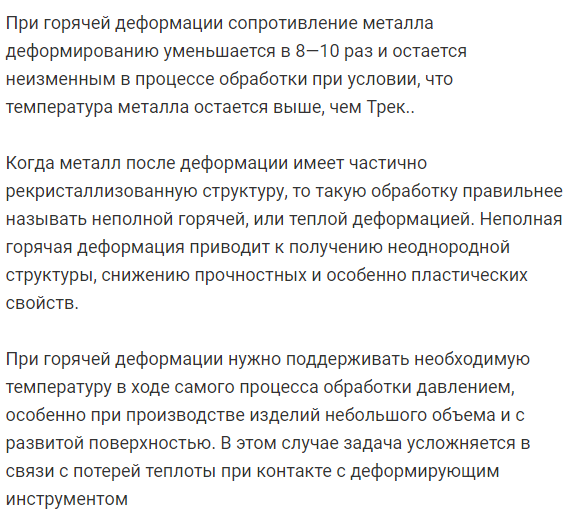 При горячей деформации сопротивление металла деформированию уменьшается в 8—10 раз и остается неизменным в процессе обработки при условии, что температура металла остается выше, чем Трек..

Когда металл после деформации имеет частично рекристаллизованную структуру, то такую обработку правильнее называть неполной горячей, или теплой деформацией. Неполная горячая деформация приводит к получению неоднородной структуры, снижению прочностных и особенно пластических свойств.

При горячей деформации нужно поддерживать необходимую температуру в ходе самого процесса обработки давлением, особенно при производстве изделий небольшого объема и с развитой поверхностью. В этом случае задача усложняется в связи с потерей теплоты при контакте с деформирующим инструментом